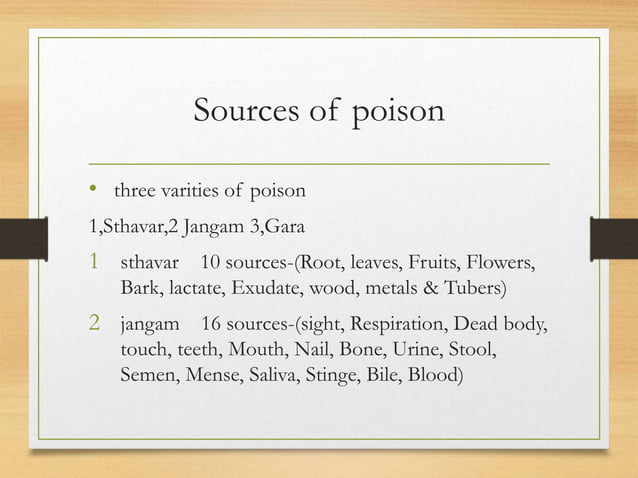 Sources of poison

• three varities of poison

1,Sthavar,2 Jangam 3,Gara

1 sthavar 10 sources-(Root, leaves, Fruits, Flowers, Bark, lactate, Exudate, wood, metals & Tubers)

2 jangam 16 sources-(sight, Respiration, Dead body, touch, teeth, Mouth, Nail, Bone, Urine, Stool, Semen, Mense, Saliva, Stinge, Bile, Blood)